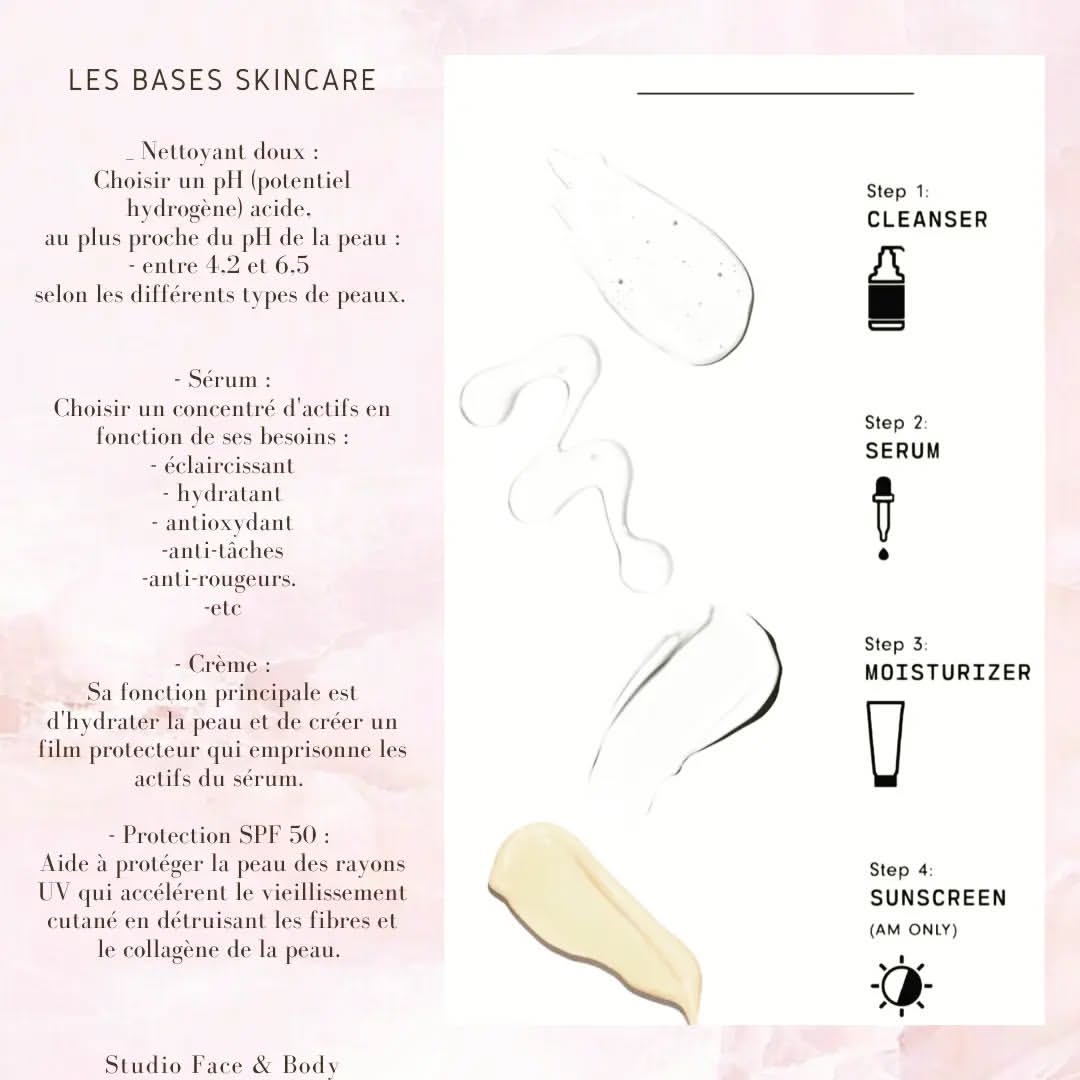 LES BASES SKINCARE

_ Nettoyant doux :
Choisir un pH (potentiel hydrogène) acide, au plus proche du pH de la peau :
- entre 4.2 et 6.5
selon les différents types de peaux.

- Sérum :
Choisir un concentré d'actifs en fonction de ses besoins :
- éclaircissant
- hydratant
- antioxydant
-anti-tâches
-anti-rougeurs.
-etc

- Crème :
Sa fonction principale est d'hydrater la peau et de créer un film protecteur qui emprisonne les actifs du sérum.

- Protection SPF 50 :
Aide à protéger la peau des rayons UV qui accélérent le vieillissement cutané en détruisant les fibres et le collagène de la peau.

Studio Face & Body

Step 1:
CLEANSER

Step 2:
SERUM

Step 3:
MOISTURIZER

Step 4:
SUNSCREEN
(AM ONLY)